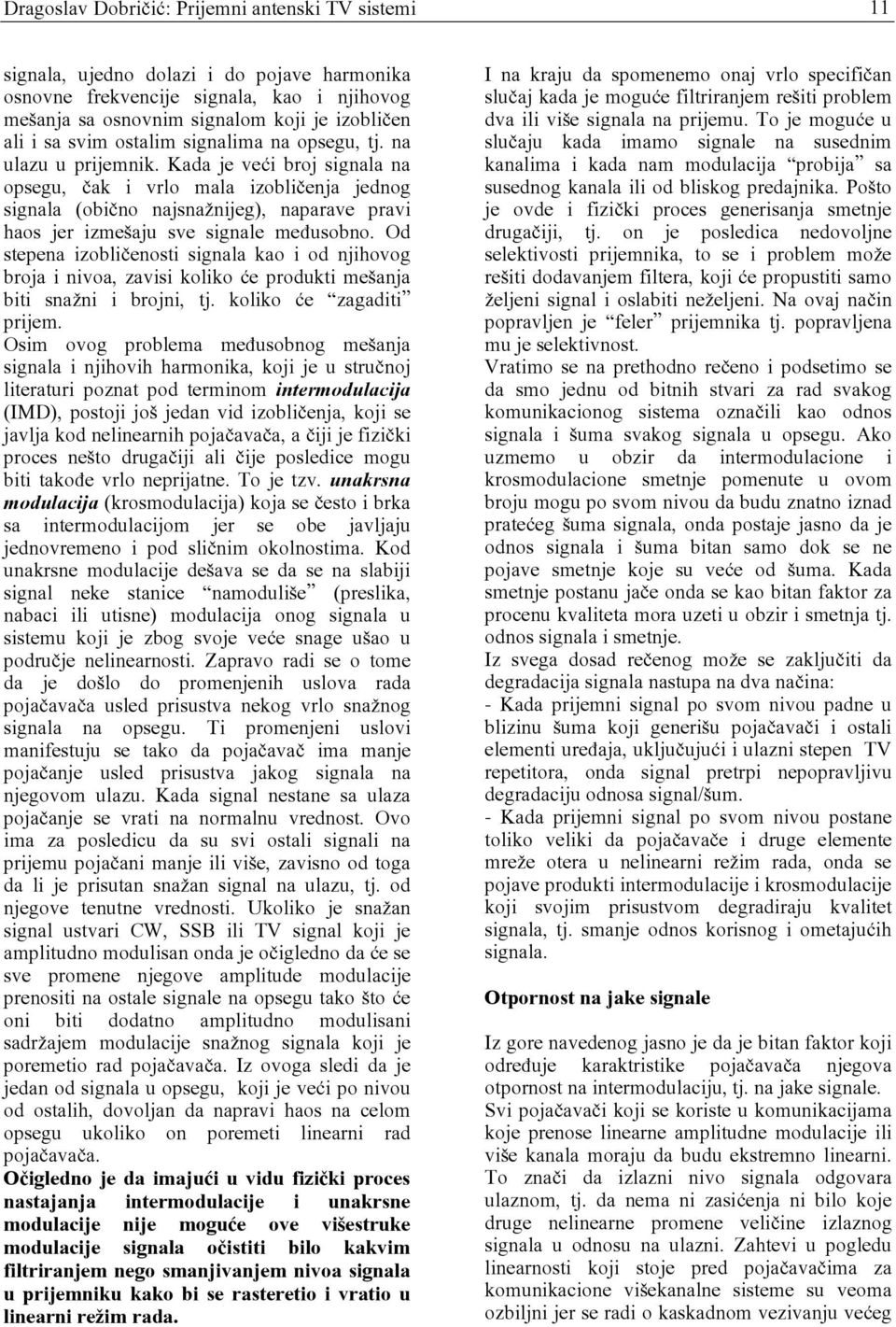 Dragoslav Dobričić: Prijemni antenski TV sistemi

11

signala, ujedno dolazi i do pojave harmonika osnovne frekvencije signala, kao i njihovog mešanja sa osnovnim signalom koji je izobličen ali i sa svim ostalim signalima na opsegu, tj. na ulazu u prijemnik. Kada je veći broj signala na opsegu, čak i vrlo mala izobličenja jednog signala (obično najsnažnijeg), naparave pravi haos jer izmešaju sve signale međusobno. Od stepena izobličenosti signala kao i od njihovog broja i nivoa, zavisi koliko će produkti mešanja biti snažni i brojni, tj. koliko će "zagaditi" prijem.
Osim ovog problema međusobnog mešanja signala i njihovih harmonika, koji je u stručnoj literaturi poznat pod terminom intermodulacija (IMD), postoji još jedan vid izobličenja, koji se javlja kod nelinearnih pojačavača, a čiji je fizički proces nešto drugačiji ali čije posledice mogu biti takođe vrlo neprijatne. To je tzv. unakrsna modulacija (krosmodulacija) koja se često i brka sa intermodulacijom jer se obe javljaju jednovremeno i pod sličnim okolnostima. Kod unakrsne modulacije dešava se da se na slabiji signal neke stanice "namoduliše" (preslika, nabaci ili utisne) modulacija onog signala u sistemu koji je zbog svoje veće snage ušao u područje nelinearnosti. Zapravo radi se o tome da je došlo do promenjenih uslova rada pojačavača usled prisustva nekog vrlo snažnog signala na opsegu. Ti promenjeni uslovi manifestuju se tako da pojačavač ima manje pojačanje usled prisustva jakog signala na njegovom ulazu. Kada signal nestane sa ulaza pojačanje se vrati na normalnu vrednost. Ovo ima za posledicu da su svi ostali signali na prijemu pojačani manje ili više, zavisno od toga da li je prisutan snažan signal na ulazu, tj. od njegove tenutne vrednosti. Ukoliko je snažan signal ustvari CW, SSB ili TV signal koji je amplitudno modulisan onda je očigledno da će se sve promene njegove amplitude modulacije prenositi na ostale signale na opsegu tako što će oni biti dodatno amplitudno modulisani sadržajem modulacije snažnog signala koji je poremetio rad pojačavača. Iz ovoga sledi da je jedan od signala u opsegu, koji je veći po nivou od ostalih, dovoljan da napravi haos na celom opsegu ukoliko on poremeti linearni rad pojačavača.
Očigledno je da imajući u vidu fizički proces nastajanja intermodulacije i unakrsne modulacije nije moguće ove višestruke modulacije signala očistiti bilo kakvim filtriranjem nego smanjivanjem nivoa signala u prijemniku kako bi se rasteretio i vratio u linearni režim rada.

I na kraju da spomenemo onaj vrlo specifičan slučaj kada je moguće filtriranjem rešiti problem dva ili više signala na prijemu. To je moguće u slučaju kada imamo signale na susednim kanalima i kada nam modulacija "probija" sa susednog kanala ili od bliskog predajnika. Pošto je ovde i fizički proces generisanja smetnje drugačiji, tj. on je posledica nedovoljne selektivosti prijemnika, to se i problem može rešiti dodavanjem filtera, koji će propustiti samo željeni signal i oslabiti neželjeni. Na ovaj način popravljen je "feler" prijemnika tj. popravljena mu je selektivnost.
Vratimo se na prethodno rečeno i podsetimo se da smo jednu od bitnih stvari za rad svakog komunikacionog sistema označili kao odnos signala i šuma svakog signala u opsegu. Ako uzmemo u obzir da intermodulacione i krosmodulacione smetnje pomenute u ovom broju mogu po svom nivou da budu znatno iznad pratećeg šuma signala, onda postaje jasno da je odnos signala i šuma bitan samo dok se ne pojave smetnje koje su veće od šuma. Kada smetnje postanu jače onda se kao bitan faktor za procenu kvaliteta mora uzeti u obzir i smetnja tj. odnos signala i smetnje.
Iz svega dosad rečenog može se zaključiti da degradacija signala nastupa na dva načina:
- Kada prijemni signal po svom nivou padne u blizinu šuma koji generišu pojačavači i ostali elementi uređaja, uključujući i ulazni stepen TV repetitora, onda signal pretrpi nepopravljivu degradaciju odnosa signal/šum.
- Kada prijemni signal po svom nivou postane toliko veliki da pojačavače i druge elemente mreže otera u nelinearni režim rada, onda se pojave produkti intermodulacije i krosmodulacije koji svojim prisustvom degradiraju kvalitet signala, tj. smanje odnos korisnog i ometajućih signala.

Otpornost na jake signale

Iz gore navedenog jasno je da je bitan faktor koji određuje karaktristike pojačavača njegova otpornost na intermodulaciju, tj. na jake signale.
Svi pojačavači koji se koriste u komunikacijama koje prenose linearne amplitudne modulacije ili više kanala moraju da budu ekstremno linearni. To znači da izlazni nivo signala odgovara ulaznom, tj. da nema ni zasićenja ni bilo koje druge nelinearne promene veličine izlaznog signala u odnosu na ulazni. Zahtevi u pogledu linearnosti koji stoje pred pojačavačima za komunikacione višekanalne sisteme su veoma ozbiljni jer se radi o kaskadnom vezivanju većeg